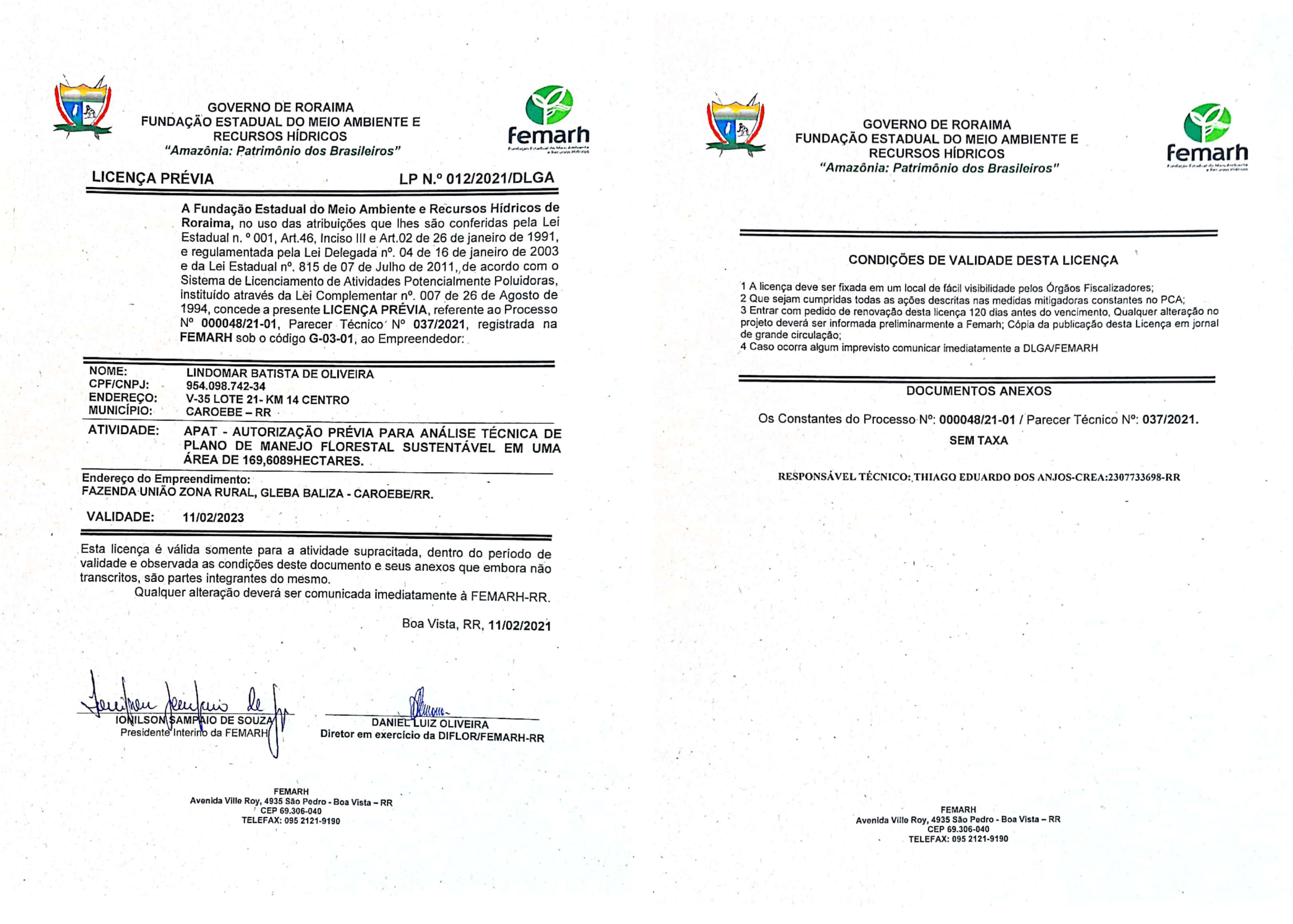 GOVERNO DE RORAIMA
FUNDAÇÃO ESTADUAL DO MEIO AMBIENTE E RECURSOS HÍDRICOS
"Amazônia: Patrimônio dos Brasileiros"

femarh
Fundação Estadual do Meio Ambiente e Recursos Hídricos

LICENÇA PRÉVIA LP N.º 012/2021/DLGA

A Fundação Estadual do Meio Ambiente e Recursos Hídricos de Roraima, no uso das atribuições que lhes são conferidas pela Lei Estadual n. º 001, Art.46, Inciso III e Art.02 de 26 de janeiro de 1991, e regulamentada pela Lei Delegada nº. 04 de 16 de janeiro de 2003 e da Lei Estadual nº. 815 de 07 de Julho de 2011, de acordo com o Sistema de Licenciamento de Atividades Potencialmente Poluidoras, instituído através da Lei Complementar nº. 007 de 26 de Agosto de 1994, concede a presente LICENÇA PRÉVIA, referente ao Processo Nº 000048/21-01, Parecer Técnico Nº 037/2021, registrada na FEMARH sob o código G-03-01, ao Empreendedor:

NOME: LINDOMAR BATISTA DE OLIVEIRA
CPF/CNPJ: 954.098.742-34
ENDEREÇO: V-35 LOTE 21- KM 14 CENTRO
MUNICÍPIO: CAROEBE – RR
ATIVIDADE: APAT - AUTORIZAÇÃO PRÉVIA PARA ANÁLISE TÉCNICA DE PLANO DE MANEJO FLORESTAL SUSTENTÁVEL EM UMA ÁREA DE 169,6089HECTARES.

Endereço do Empreendimento:
FAZENDA UNIÃO ZONA RURAL, GLEBA BALIZA - CAROEBE/RR.

VALIDADE: 11/02/2023

Esta licença é válida somente para a atividade supracitada, dentro do período de validade e observada as condições deste documento e seus anexos que embora não transcritos, são partes integrantes do mesmo.
Qualquer alteração deverá ser comunicada imediatamente à FEMARH-RR.

Boa Vista, RR, 11/02/2021

IONILSON SAMPAIO DE SOUZA
Presidente Interino da FEMARH

DANIEL LUIZ OLIVEIRA
Diretor em exercício da DIFLOR/FEMARH-RR

FEMARH
Avenida Ville Roy, 4935 São Pedro - Boa Vista – RR
CEP 69.306-040
TELEFAX: 095 2121-9190

GOVERNO DE RORAIMA
FUNDAÇÃO ESTADUAL DO MEIO AMBIENTE E RECURSOS HÍDRICOS
"Amazônia: Patrimônio dos Brasileiros"

femarh
Fundação Estadual do Meio Ambiente e Recursos Hídricos

CONDIÇÕES DE VALIDADE DESTA LICENÇA

1 A licença deve ser fixada em um local de fácil visibilidade pelos Órgãos Fiscalizadores;
2 Que sejam cumpridas todas as ações descritas nas medidas mitigadoras constantes no PCA;
3 Entrar com pedido de renovação desta licença 120 dias antes do vencimento, Qualquer alteração no projeto deverá ser informada preliminarmente a Femarh; Cópia da publicação desta Licença em jornal de grande circulação;
4 Caso ocorra algum imprevisto comunicar imediatamente a DLGA/FEMARH

DOCUMENTOS ANEXOS

Os Constantes do Processo Nº: 000048/21-01 / Parecer Técnico Nº: 037/2021.
SEM TAXA

RESPONSÁVEL TÉCNICO: THIAGO EDUARDO DOS ANJOS-CREA:2307733698-RR

FEMARH
Avenida Ville Roy, 4935 São Pedro - Boa Vista – RR
CEP 69.306-040
TELEFAX: 095 2121-9190